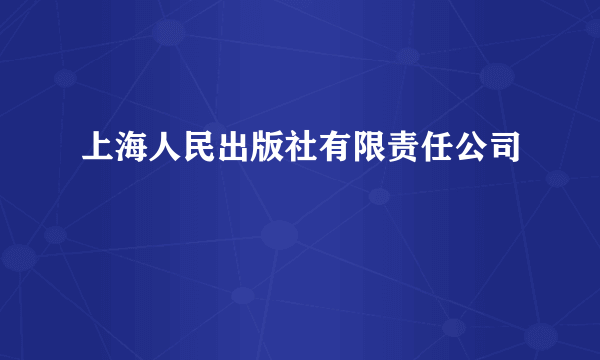 上海人民出版社有限责任公司